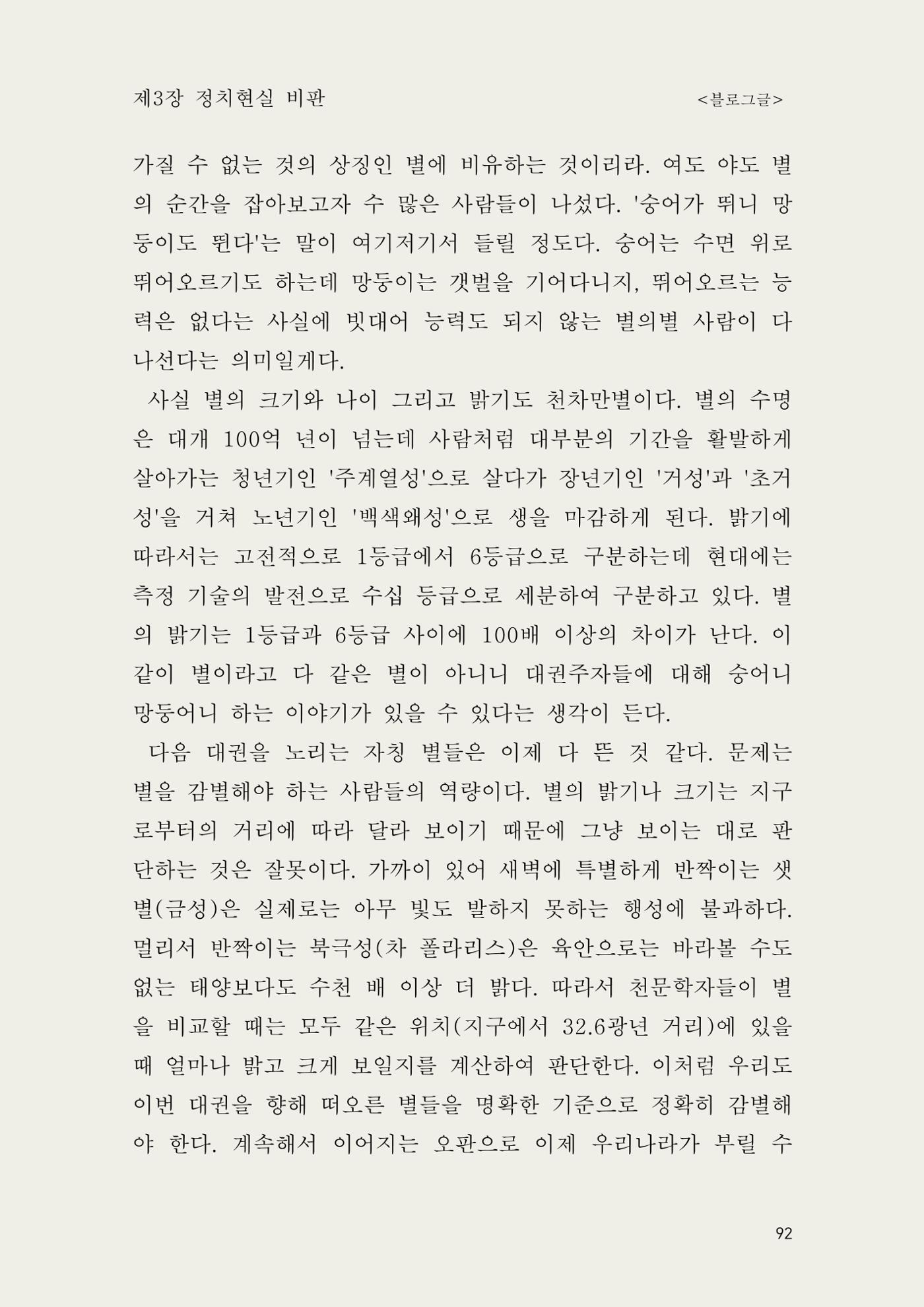 제3장 정치현실 비판 <블로그글>

가질 수 없는 것의 상징인 별에 비유하는 것이리라. 여도 야도 별의 순간을 잡아보고자 수 많은 사람들이 나섰다. '숭어가 뛰니 망둥이도 뛴다'는 말이 여기저기서 들릴 정도다. 숭어는 수면 위로 뛰어오르기도 하는데 망둥이는 갯벌을 기어다니지, 뛰어오르는 능력은 없다는 사실에 빗대어 능력도 되지 않는 별의별 사람이 다 나선다는 의미일게다.

사실 별의 크기와 나이 그리고 밝기도 천차만별이다. 별의 수명은 대개 100억 년이 넘는데 사람처럼 대부분의 기간을 활발하게 살아가는 청년기인 '주계열성'으로 살다가 장년기인 '거성'과 '초거성'을 거쳐 노년기인 '백색왜성'으로 생을 마감하게 된다. 밝기에 따라서는 고전적으로 1등급에서 6등급으로 구분하는데 현대에는 측정 기술의 발전으로 수십 등급으로 세분하여 구분하고 있다. 별의 밝기는 1등급과 6등급 사이에 100배 이상의 차이가 난다. 이같이 별이라고 다 같은 별이 아니니 대권주자들에 대해 숭어니 망둥어니 하는 이야기가 있을 수 있다는 생각이 든다.

다음 대권을 노리는 자칭 별들은 이제 다 뜬 것 같다. 문제는 별을 감별해야 하는 사람들의 역량이다. 별의 밝기나 크기는 지구로부터의 거리에 따라 달라 보이기 때문에 그냥 보이는 대로 판단하는 것은 잘못이다. 가까이 있어 새벽에 특별하게 반짝이는 샛별(금성)은 실제로는 아무 빛도 발하지 못하는 행성에 불과하다. 멀리서 반짝이는 북극성(차 폴라리스)은 육안으로는 바라볼 수도 없는 태양보다도 수천 배 이상 더 밝다. 따라서 천문학자들이 별을 비교할 때는 모두 같은 위치(지구에서 32.6광년 거리)에 있을 때 얼마나 밝고 크게 보일지를 계산하여 판단한다. 이처럼 우리도 이번 대권을 향해 떠오른 별들을 명확한 기준으로 정확히 감별해야 한다. 계속해서 이어지는 오판으로 이제 우리나라가 부릴 수

92